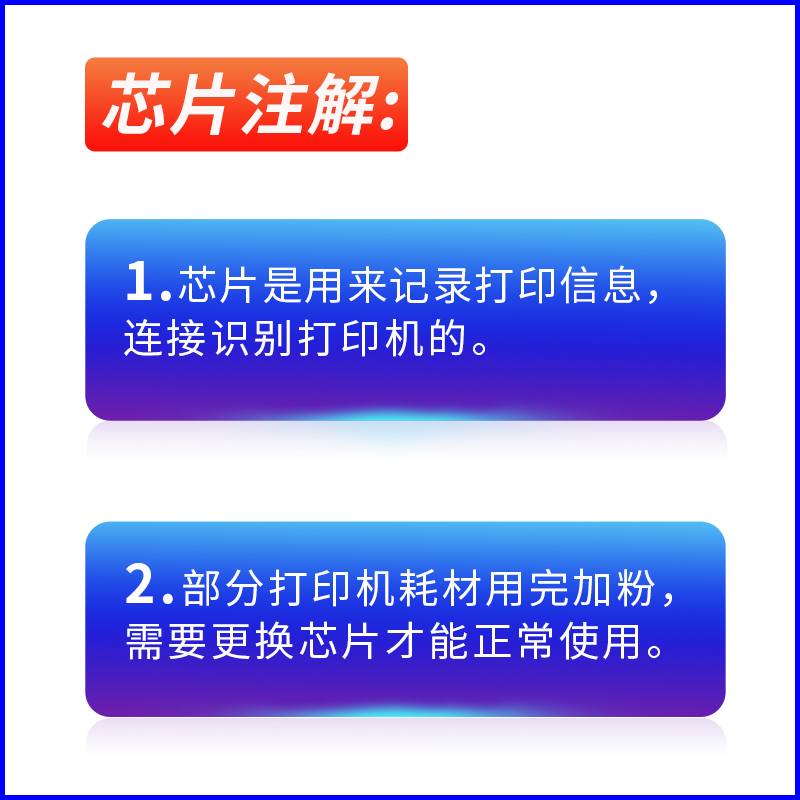 芯片注解:

1.芯片是用来记录打印信息，连接识别打印机的。

2.部分打印机耗材用完加粉，需要更换芯片才能正常使用。